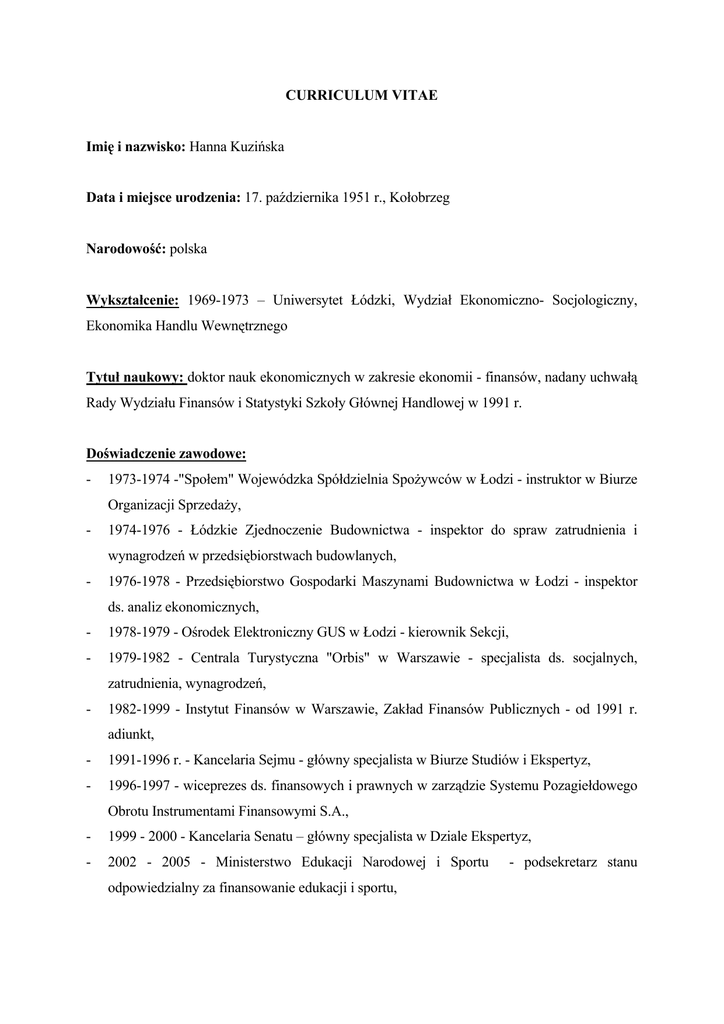 CURRICULUM VITAE

Imię i nazwisko: Hanna Kuzińska

Data i miejsce urodzenia: 17. października 1951 r., Kołobrzeg

Narodowość: polska

Wykształcenie: 1969-1973 – Uniwersytet Łódzki, Wydział Ekonomiczno- Socjologiczny, Ekonomika Handlu Wewnętrznego

Tytuł naukowy: doktor nauk ekonomicznych w zakresie ekonomii - finansów, nadany uchwałą Rady Wydziału Finansów i Statystyki Szkoły Głównej Handlowej w 1991 r.

Doświadczenie zawodowe:
- 1973-1974 -"Społem" Wojewódzka Spółdzielnia Spożywców w Łodzi - instruktor w Biurze Organizacji Sprzedaży,
- 1974-1976 - Łódzkie Zjednoczenie Budownictwa - inspektor do spraw zatrudnienia i wynagrodzeń w przedsiębiorstwach budowlanych,
- 1976-1978 - Przedsiębiorstwo Gospodarki Maszynami Budownictwa w Łodzi - inspektor ds. analiz ekonomicznych,
- 1978-1979 - Ośrodek Elektroniczny GUS w Łodzi - kierownik Sekcji,
- 1979-1982 - Centrala Turystyczna "Orbis" w Warszawie - specjalista ds. socjalnych, zatrudnienia, wynagrodzeń,
- 1982-1999 - Instytut Finansów w Warszawie, Zakład Finansów Publicznych - od 1991 r. adiunkt,
- 1991-1996 r. - Kancelaria Sejmu - główny specjalista w Biurze Studiów i Ekspertyz,
- 1996-1997 - wiceprezes ds. finansowych i prawnych w zarządzie Systemu Pozagiełdowego Obrotu Instrumentami Finansowymi S.A.,
- 1999 - 2000 - Kancelaria Senatu – główny specjalista w Dziale Ekspertyz,
- 2002 - 2005 - Ministerstwo Edukacji Narodowej i Sportu - podsekretarz stanu odpowiedzialny za finansowanie edukacji i sportu,